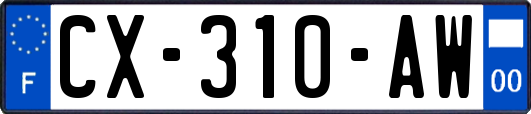 F
CX-310-AW
00